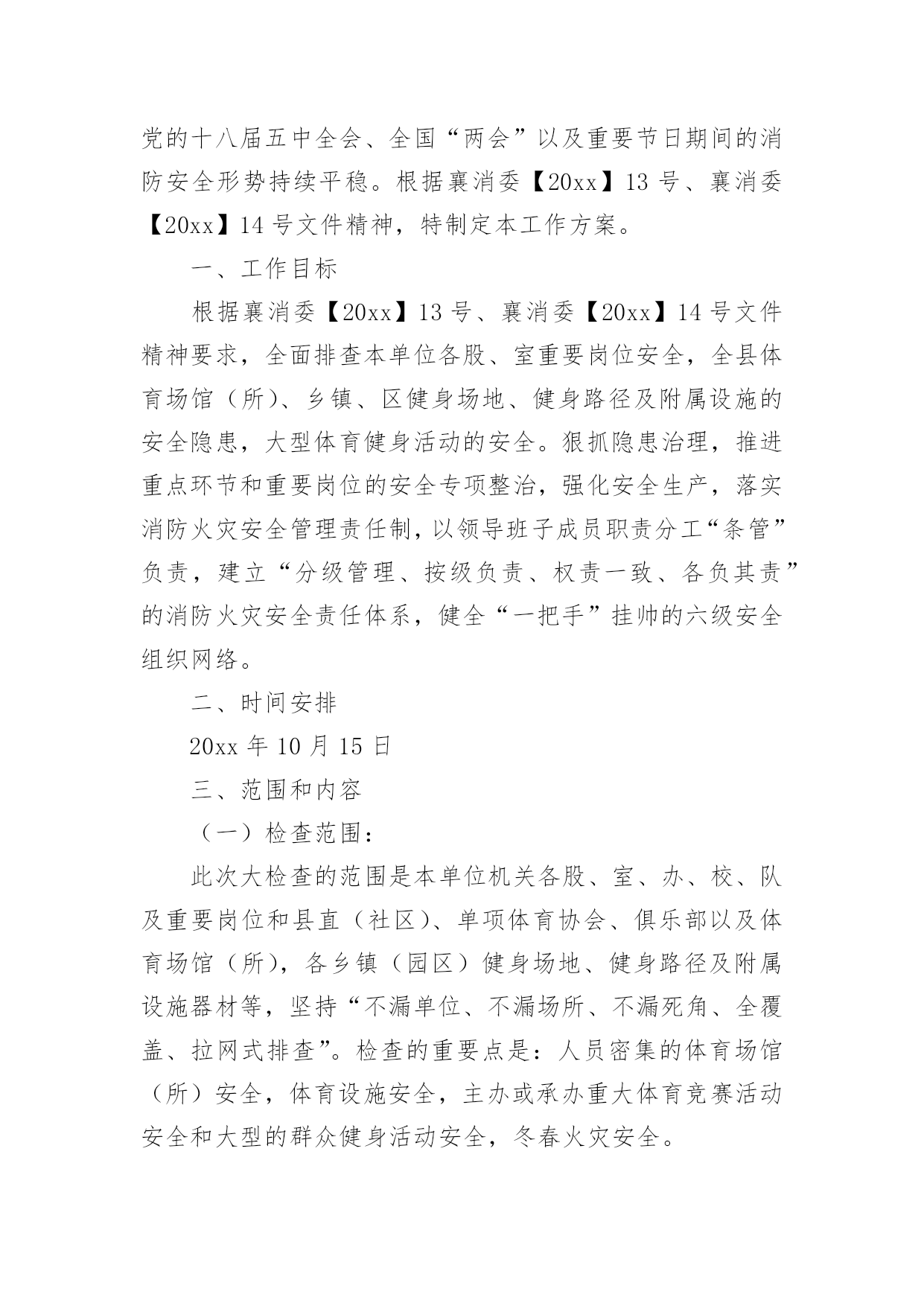 党的十八届五中全会、全国“两会”以及重要节日期间的消防安全形势持续平稳。根据襄消委【20xx】13号、襄消委【20xx】14号文件精神，特制定本工作方案。

一、工作目标

根据襄消委【20xx】13号、襄消委【20xx】14号文件精神要求，全面排查本单位各股、室重要岗位安全，全县体育场馆（所）、乡镇、区健身场地、健身路径及附属设施的安全隐患，大型体育健身活动的安全。狠抓隐患治理，推进重点环节和重要岗位的安全专项整治，强化安全生产，落实消防火灾安全管理责任制，以领导班子成员职责分工“条管”负责，建立“分级管理、按级负责、权责一致、各负其责”的消防火灾安全责任体系，健全“一把手”挂帅的六级安全组织网络。

二、时间安排

20xx年10月15日

三、范围和内容

（一）检查范围：

此次大检查的范围是本单位机关各股、室、办、校、队及重要岗位和县直（社区）、单项体育协会、俱乐部以及体育场馆（所），各乡镇（园区）健身场地、健身路径及附属设施器材等，坚持“不漏单位、不漏场所、不漏死角、全覆盖、拉网式排查”。检查的重要点是：人员密集的体育场馆（所）安全，体育设施安全，主办或承办重大体育竞赛活动安全和大型的群众健身活动安全，冬春火灾安全。